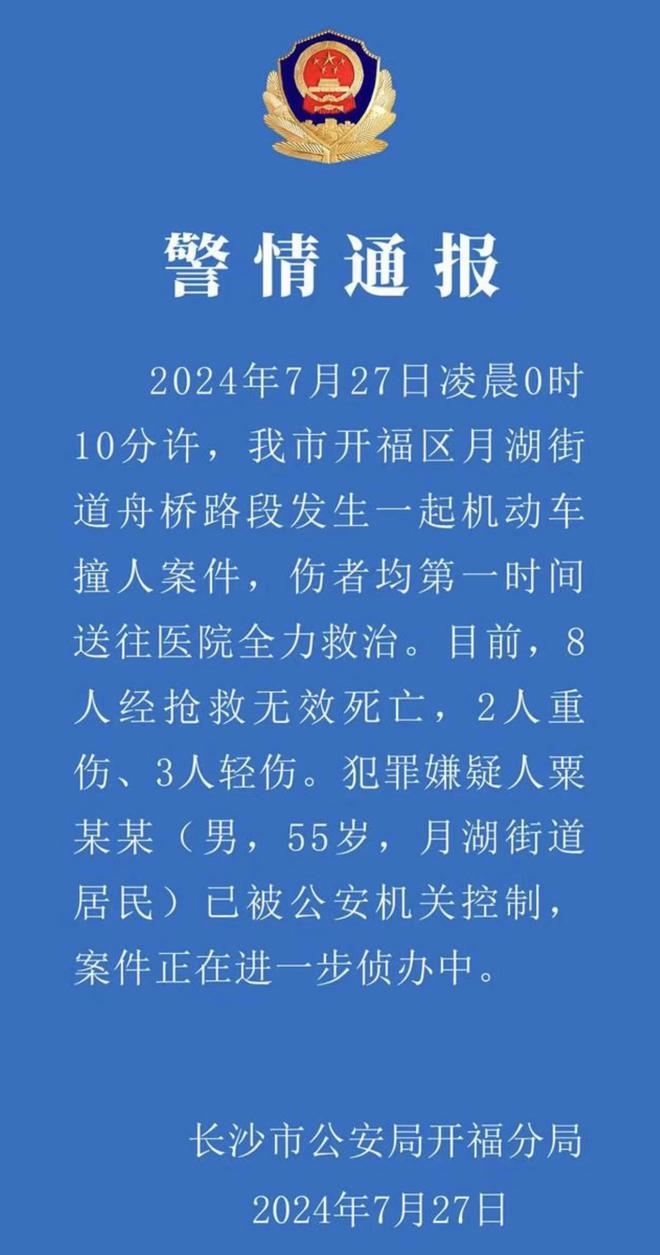 警情通报

2024年7月27日凌晨0时10分许，我市开福区月湖街道舟桥路段发生一起机动车撞人案件，伤者均第一时间送往医院全力救治。目前，8人经抢救无效死亡，2人重伤、3人轻伤。犯罪嫌疑人粟某某（男，55岁，月湖街道居民）已被公安机关控制，案件正在进一步侦办中。

长沙市公安局开福分局
2024年7月27日